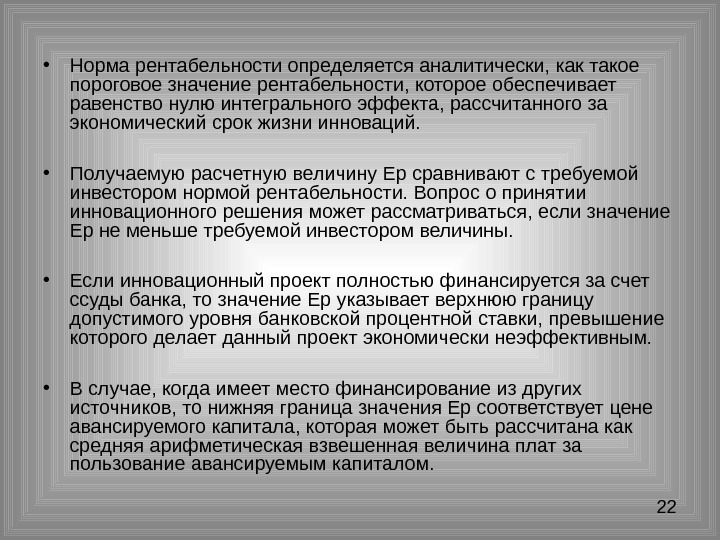 • Норма рентабельности определяется аналитически, как такое пороговое значение рентабельности, которое обеспечивает равенство нулю интегрального эффекта, рассчитанного за экономический срок жизни инноваций.

• Получаемую расчетную величину Ер сравнивают с требуемой инвестором нормой рентабельности. Вопрос о принятии инновационного решения может рассматриваться, если значение Ер не меньше требуемой инвестором величины.

• Если инновационный проект полностью финансируется за счет ссуды банка, то значение Ер указывает верхнюю границу допустимого уровня банковской процентной ставки, превышение которого делает данный проект экономически неэффективным.

• В случае, когда имеет место финансирование из других источников, то нижняя граница значения Ер соответствует цене авансируемого капитала, которая может быть рассчитана как средняя арифметическая взвешенная величина плат за пользование авансируемым капиталом.

22